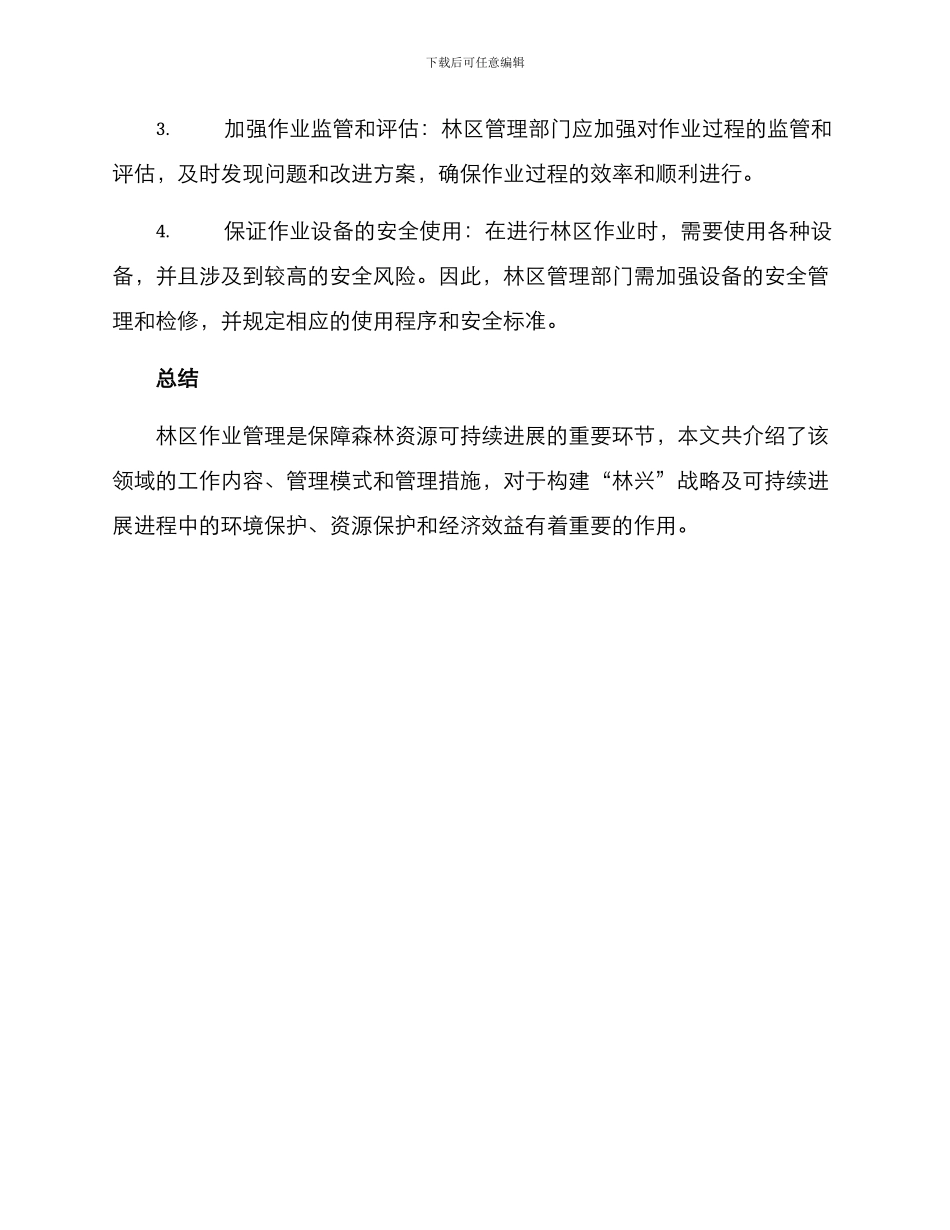 下载后可任意编辑

3. 加强作业监管和评估：林区管理部门应加强对作业过程的监管和评估，及时发现问题和改进方案，确保作业过程的效率和顺利进行。

4. 保证作业设备的安全使用：在进行林区作业时，需要使用各种设备，并且涉及到较高的安全风险。因此，林区管理部门需加强设备的安全管理和检修，并规定相应的使用程序和安全标准。

总结

林区作业管理是保障森林资源可持续进展的重要环节，本文共介绍了该领域的工作内容、管理模式和管理措施，对于构建“林兴”战略及可持续进展进程中的环境保护、资源保护和经济效益有着重要的作用。